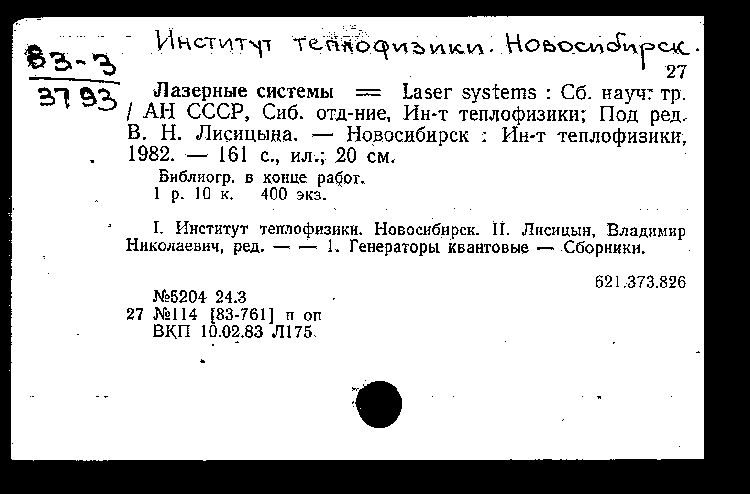 83-3
3793

Институт теплофизики. Новосибирск.

27

Лазерные системы = Laser systems : Сб. науч. тр. / АН СССР, Сиб. отд-ние, Ин-т теплофизики; Под ред. В. Н. Лисицына. — Новосибирск : Ин-т теплофизики, 1982. — 161 с., ил.; 20 см.

Библиогр. в конце работ.
1 р. 10 к. 400 экз.

I. Институт теплофизики. Новосибирск. II. Лисицын, Владимир Николаевич, ред. — — 1. Генераторы квантовые — Сборники.

621.373.826

№5204 24.3
27 №114 [83-761] п оп
ВКП 10.02.83 Л175